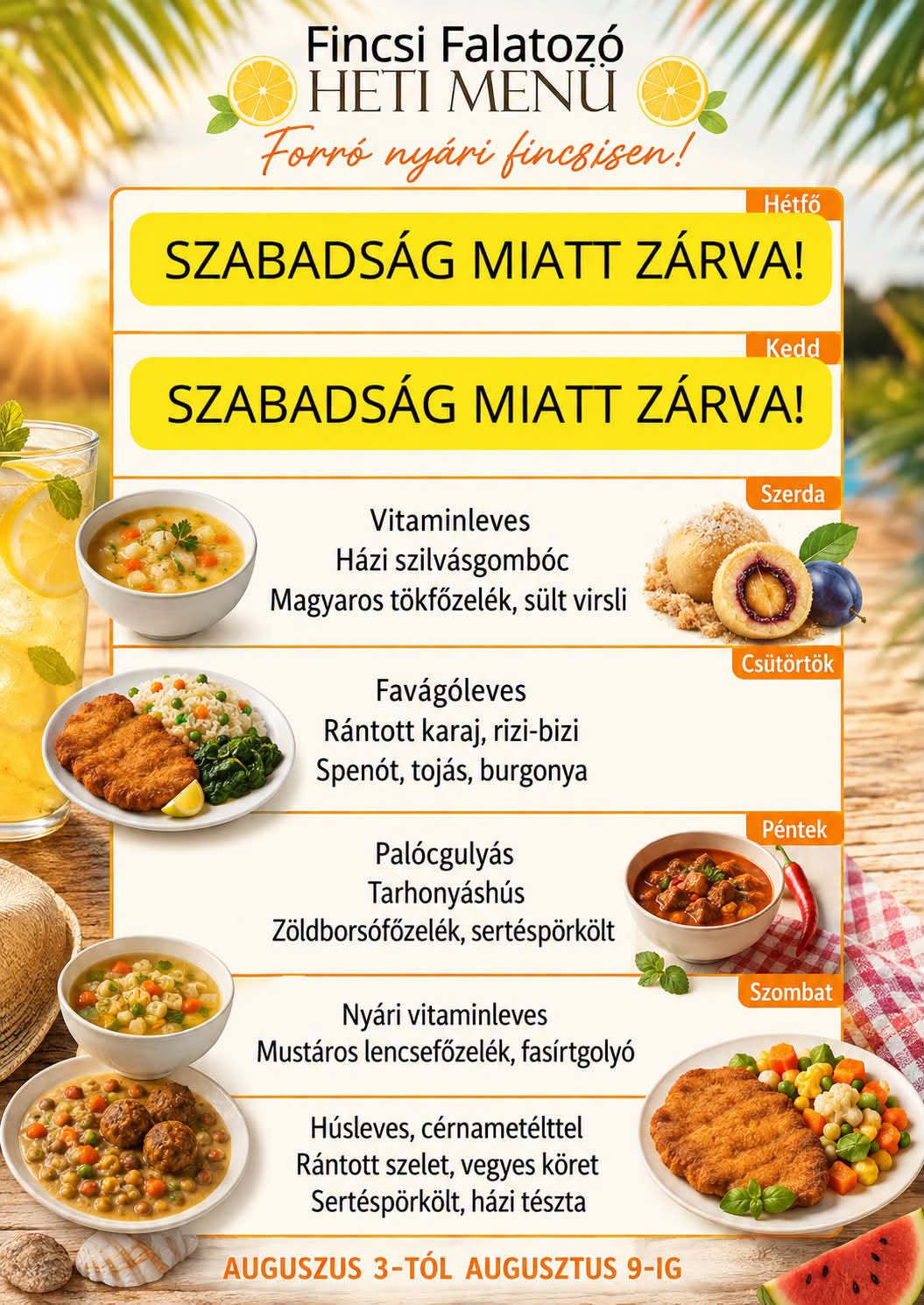 Fincsi Falatozó
HETI MENÜ
Forró nyári fincsisen!

Hétfő
SZABADSÁG MIATT ZÁRVA!

Kedd
SZABADSÁG MIATT ZÁRVA!

Szerda
Vitaminleves
Házi szilvásgombóc
Magyaros tökfőzelék, sült virsli

Csütörtök
Favágóleves
Rántott karaj, rizi-bizi
Spenót, tojás, burgonya

Péntek
Palócgulyás
Tarhonyáshús
Zöldborsófőzelék, sertéspörkölt

Szombat
Nyári vitaminleves
Mustáros lencsefőzelék, fasírtgolyó

Húsleves, cérnametélttel
Rántott szelet, vegyes köret
Sertéspörkölt, házi tészta

AUGUSZUS 3-TÓL AUGUSZTUS 9-IG